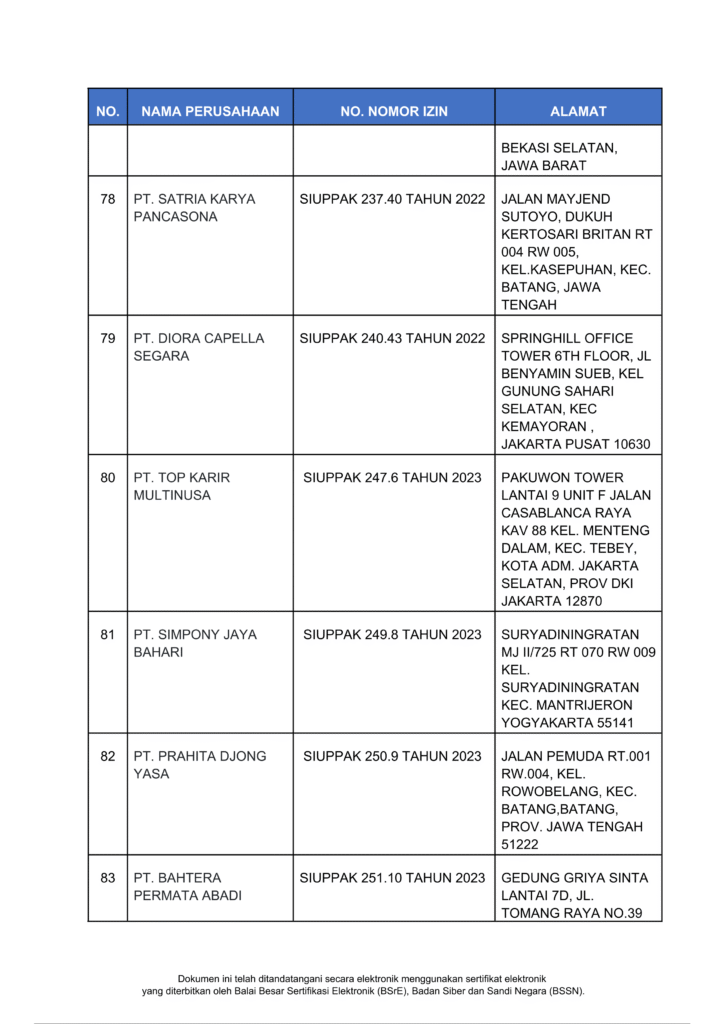 | NO. | NAMA PERUSAHAAN | NO. NOMOR IZIN | ALAMAT |
|---|---|---|---|
| | | | BEKASI SELATAN, JAWA BARAT |
| 78 | PT. SATRIA KARYA PANCASONA | SIUPPAK 237.40 TAHUN 2022 | JALAN MAYJEND SUTOYO, DUKUH KERTOSARI BRITAN RT 004 RW 005, KEL.KASEPUHAN, KEC. BATANG, JAWA TENGAH |
| 79 | PT. DIORA CAPELLA SEGARA | SIUPPAK 240.43 TAHUN 2022 | SPRINGHILL OFFICE TOWER 6TH FLOOR, JL BENYAMIN SUEB, KEL GUNUNG SAHARI SELATAN, KEC KEMAYORAN , JAKARTA PUSAT 10630 |
| 80 | PT. TOP KARIR MULTINUSA | SIUPPAK 247.6 TAHUN 2023 | PAKUWON TOWER LANTAI 9 UNIT F JALAN CASABLANCA RAYA KAV 88 KEL. MENTENG DALAM, KEC. TEBEY, KOTA ADM. JAKARTA SELATAN, PROV DKI JAKARTA 12870 |
| 81 | PT. SIMPONY JAYA BAHARI | SIUPPAK 249.8 TAHUN 2023 | SURYADININGRATAN MJ II/725 RT 070 RW 009 KEL. SURYADININGRATAN KEC. MANTRIJERON YOGYAKARTA 55141 |
| 82 | PT. PRAHITA DJONG YASA | SIUPPAK 250.9 TAHUN 2023 | JALAN PEMUDA RT.001 RW.004, KEL. ROWOBELANG, KEC. BATANG,BATANG, PROV. JAWA TENGAH 51222 |
| 83 | PT. BAHTERA PERMATA ABADI | SIUPPAK 251.10 TAHUN 2023 | GEDUNG GRIYA SINTA LANTAI 7D, JL. TOMANG RAYA NO.39 |

Dokumen ini telah ditandatangani secara elektronik menggunakan sertifikat elektronik yang diterbitkan oleh Balai Besar Sertifikasi Elektronik (BSrE), Badan Siber dan Sandi Negara (BSSN).